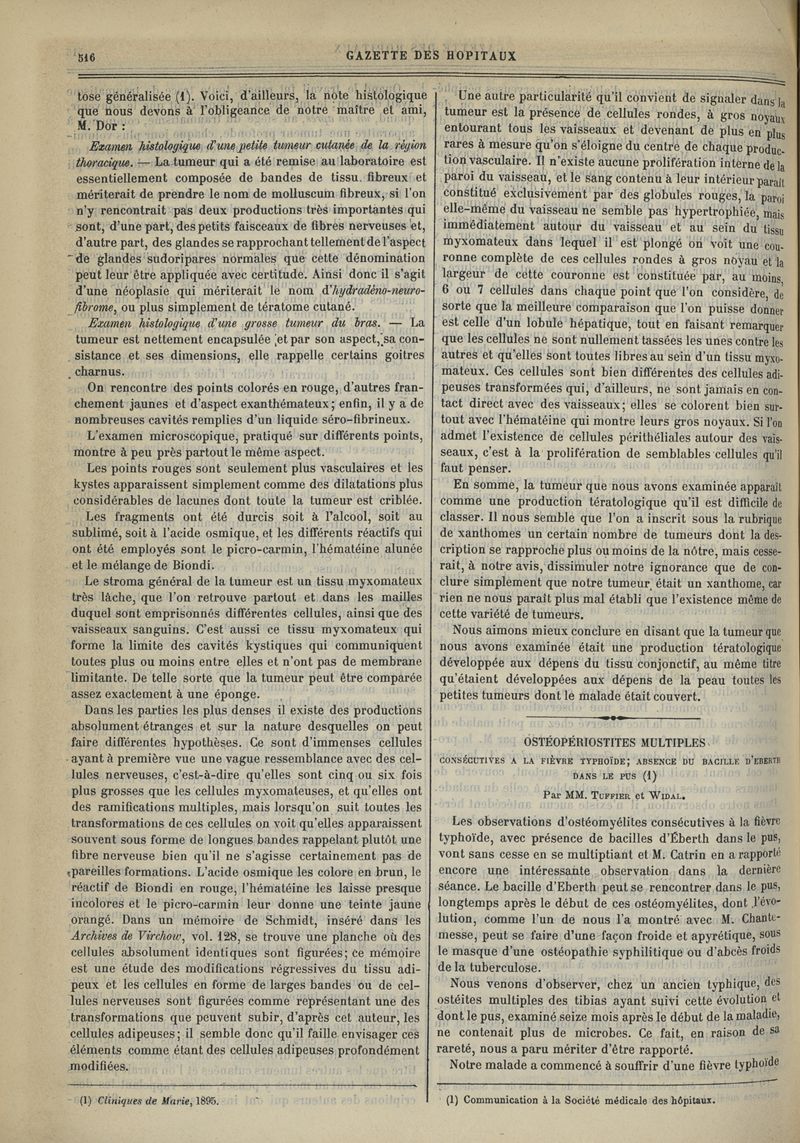 516 GAZETTE DES HOPITAUX

tose généralisée (1). Voici, d'ailleurs, la note histologique que nous devons à l'obligeance de notre maître et ami, M. Dor :

Examen histologique d'une petite tumeur cutanée de la région thoracique. — La tumeur qui a été remise au laboratoire est essentiellement composée de bandes de tissu fibreux et mériterait de prendre le nom de molluscum fibreux, si l'on n'y rencontrait pas deux productions très importantes qui sont, d'une part, des petits faisceaux de fibres nerveuses et, d'autre part, des glandes se rapprochant tellement de l'aspect de glandes sudoripares normales que cette dénomination peut leur être appliquée avec certitude. Ainsi donc il s'agit d'une néoplasie qui mériterait le nom d'hydradéno-neuro-fibrome, ou plus simplement de tératome cutané.

Examen histologique d'une grosse tumeur du bras. — La tumeur est nettement encapsulée et par son aspect, sa consistance et ses dimensions, elle rappelle certains goitres charnus.

On rencontre des points colorés en rouge, d'autres franchement jaunes et d'aspect exanthémateux; enfin, il y a de nombreuses cavités remplies d'un liquide séro-fibrineux.

L'examen microscopique, pratiqué sur différents points, montre à peu près partout le même aspect.

Les points rouges sont seulement plus vasculaires et les kystes apparaissent simplement comme des dilatations plus considérables de lacunes dont toute la tumeur est criblée.

Les fragments ont été durcis soit à l'alcool, soit au sublimé, soit à l'acide osmique, et les différents réactifs qui ont été employés sont le picro-carmin, l'hématéine alunée et le mélange de Biondi.

Le stroma général de la tumeur est un tissu myxomateux très lâche, que l'on retrouve partout et dans les mailles duquel sont emprisonnés différentes cellules, ainsi que des vaisseaux sanguins. C'est aussi ce tissu myxomateux qui forme la limite des cavités kystiques qui communiquent toutes plus ou moins entre elles et n'ont pas de membrane limitante. De telle sorte que la tumeur peut être comparée assez exactement à une éponge.

Dans les parties les plus denses il existe des productions absolument étranges et sur la nature desquelles on peut faire différentes hypothèses. Ce sont d'immenses cellules ayant à première vue une vague ressemblance avec des cellules nerveuses, c'est-à-dire qu'elles sont cinq ou six fois plus grosses que les cellules myxomateuses, et qu'elles ont des ramifications multiples, mais lorsqu'on suit toutes les transformations de ces cellules on voit qu'elles apparaissent souvent sous forme de longues bandes rappelant plutôt une fibre nerveuse bien qu'il ne s'agisse certainement pas de pareilles formations. L'acide osmique les colore en brun, le réactif de Biondi en rouge, l'hématéine les laisse presque incolores et le picro-carmin leur donne une teinte jaune orangé. Dans un mémoire de Schmidt, inséré dans les Archives de Virchow, vol. 128, se trouve une planche où des cellules absolument identiques sont figurées; ce mémoire est une étude des modifications régressives du tissu adipeux et les cellules en forme de larges bandes ou de cellules nerveuses sont figurées comme représentant une des transformations que peuvent subir, d'après cet auteur, les cellules adipeuses; il semble donc qu'il faille envisager ces éléments comme étant des cellules adipeuses profondément modifiées.

(1) Cliniques de Marie, 1895.

Une autre particularité qu'il convient de signaler dans la tumeur est la présence de cellules rondes, à gros noyaux entourant tous les vaisseaux et devenant de plus en plus rares à mesure qu'on s'éloigne du centre de chaque production vasculaire. Il n'existe aucune prolifération interne de la paroi du vaisseau, et le sang contenu à leur intérieur paraît constitué exclusivement par des globules rouges, la paroi elle-même du vaisseau ne semble pas hypertrophiée, mais immédiatement autour du vaisseau et au sein du tissu myxomateux dans lequel il est plongé on voit une couronne complète de ces cellules rondes à gros noyau et la largeur de cette couronne est constituée par, au moins, 6 ou 7 cellules dans chaque point que l'on considère, de sorte que la meilleure comparaison que l'on puisse donner est celle d'un lobule hépatique, tout en faisant remarquer que les cellules ne sont nullement tassées les unes contre les autres et qu'elles sont toutes libres au sein d'un tissu myxomateux. Ces cellules sont bien différentes des cellules adipeuses transformées qui, d'ailleurs, ne sont jamais en contact direct avec des vaisseaux; elles se colorent bien surtout avec l'hématéine qui montre leurs gros noyaux. Si l'on admet l'existence de cellules périthéliales autour des vaisseaux, c'est à la prolifération de semblables cellules qu'il faut penser.

En somme, la tumeur que nous avons examinée apparaît comme une production tératologique qu'il est difficile de classer. Il nous semble que l'on a inscrit sous la rubrique de xanthomes un certain nombre de tumeurs dont la description se rapproche plus ou moins de la nôtre, mais cesserait, à notre avis, dissimuler notre ignorance que de conclure simplement que notre tumeur était un xanthome, car rien ne nous paraît plus mal établi que l'existence même de cette variété de tumeurs.

Nous aimons mieux conclure en disant que la tumeur que nous avons examinée était une production tératologique développée aux dépens du tissu conjonctif, au même titre qu'étaient développées aux dépens de la peau toutes les petites tumeurs dont le malade était couvert.

OSTÉOPÉRIOSTITES MULTIPLES
CONSÉCUTIVES A LA FIÈVRE TYPHOÏDE; ABSENCE DU BACILLE D'EBERTH DANS LE PUS (1)
Par MM. Tuffier et Widal.

Les observations d'ostéomyélites consécutives à la fièvre typhoïde, avec présence de bacilles d'Éberth dans le pus, vont sans cesse en se multipliant et M. Catrin en a rapporté encore une intéressante observation dans la dernière séance. Le bacille d'Eberth peut se rencontrer dans le pus, longtemps après le début de ces ostéomyélites, dont l'évolution, comme l'un de nous l'a montré avec M. Chantemesse, peut se faire d'une façon froide et apyrétique, sous le masque d'une ostéopathie syphilitique ou d'abcès froids de la tuberculose.

Nous venons d'observer, chez un ancien typhique, des ostéites multiples des tibias ayant suivi cette évolution et dont le pus, examiné seize mois après le début de la maladie, ne contenait plus de microbes. Ce fait, en raison de sa rareté, nous a paru mériter d'être rapporté.

Notre malade a commencé à souffrir d'une fièvre typhoïde

(1) Communication à la Société médicale des hôpitaux.